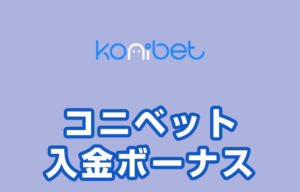 konibet

コニベット
入金ボーナス